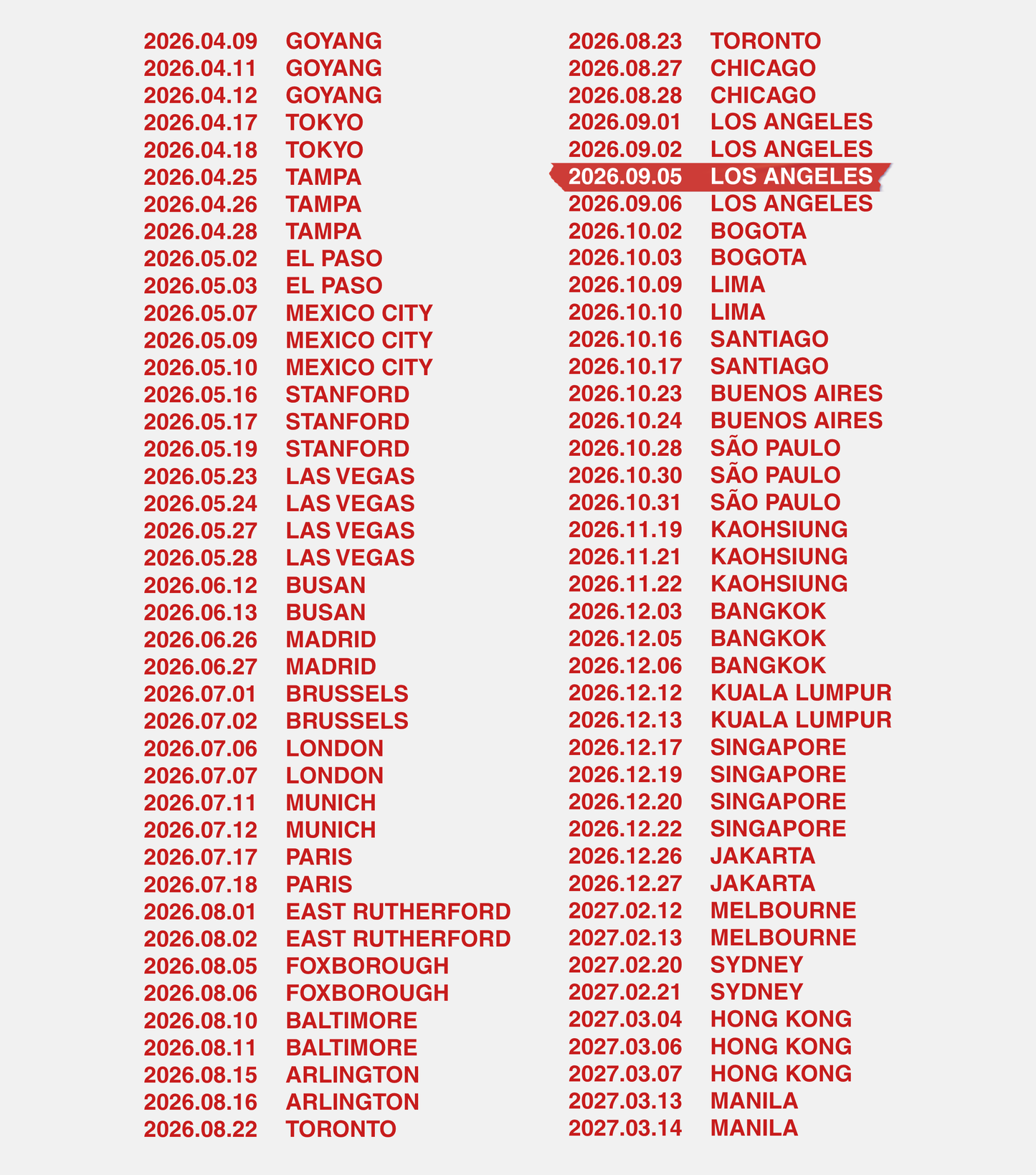 2026.04.09 GOYANG
2026.04.11 GOYANG
2026.04.12 GOYANG
2026.04.17 TOKYO
2026.04.18 TOKYO
2026.04.25 TAMPA
2026.04.26 TAMPA
2026.04.28 TAMPA
2026.05.02 EL PASO
2026.05.03 EL PASO
2026.05.07 MEXICO CITY
2026.05.09 MEXICO CITY
2026.05.10 MEXICO CITY
2026.05.16 STANFORD
2026.05.17 STANFORD
2026.05.19 STANFORD
2026.05.23 LAS VEGAS
2026.05.24 LAS VEGAS
2026.05.27 LAS VEGAS
2026.05.28 LAS VEGAS
2026.06.12 BUSAN
2026.06.13 BUSAN
2026.06.26 MADRID
2026.06.27 MADRID
2026.07.01 BRUSSELS
2026.07.02 BRUSSELS
2026.07.06 LONDON
2026.07.07 LONDON
2026.07.11 MUNICH
2026.07.12 MUNICH
2026.07.17 PARIS
2026.07.18 PARIS
2026.08.01 EAST RUTHERFORD
2026.08.02 EAST RUTHERFORD
2026.08.05 FOXBOROUGH
2026.08.06 FOXBOROUGH
2026.08.10 BALTIMORE
2026.08.11 BALTIMORE
2026.08.15 ARLINGTON
2026.08.16 ARLINGTON
2026.08.22 TORONTO

2026.08.23 TORONTO
2026.08.27 CHICAGO
2026.08.28 CHICAGO
2026.09.01 LOS ANGELES
2026.09.02 LOS ANGELES
2026.09.05 LOS ANGELES
2026.09.06 LOS ANGELES
2026.10.02 BOGOTA
2026.10.03 BOGOTA
2026.10.09 LIMA
2026.10.10 LIMA
2026.10.16 SANTIAGO
2026.10.17 SANTIAGO
2026.10.23 BUENOS AIRES
2026.10.24 BUENOS AIRES
2026.10.28 SÃO PAULO
2026.10.30 SÃO PAULO
2026.10.31 SÃO PAULO
2026.11.19 KAOHSIUNG
2026.11.21 KAOHSIUNG
2026.11.22 KAOHSIUNG
2026.12.03 BANGKOK
2026.12.05 BANGKOK
2026.12.06 BANGKOK
2026.12.12 KUALA LUMPUR
2026.12.13 KUALA LUMPUR
2026.12.17 SINGAPORE
2026.12.19 SINGAPORE
2026.12.20 SINGAPORE
2026.12.22 SINGAPORE
2026.12.26 JAKARTA
2026.12.27 JAKARTA
2027.02.12 MELBOURNE
2027.02.13 MELBOURNE
2027.02.20 SYDNEY
2027.02.21 SYDNEY
2027.03.04 HONG KONG
2027.03.06 HONG KONG
2027.03.07 HONG KONG
2027.03.13 MANILA
2027.03.14 MANILA